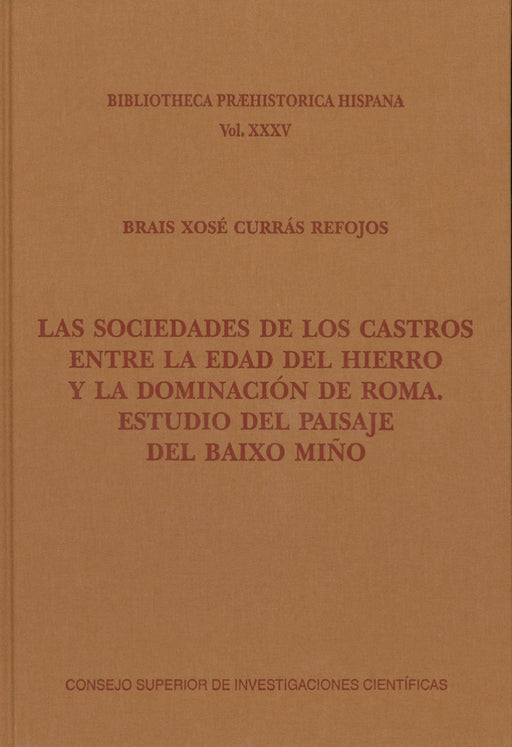 BIBLIOTHECA PRÆHISTORICA HISPANA
Vol. XXXV

BRAIS XOSÉ CURRÁS REFOJOS

LAS SOCIEDADES DE LOS CASTROS
ENTRE LA EDAD DEL HIERRO
Y LA DOMINACIÓN DE ROMA.
ESTUDIO DEL PAISAJE
DEL BAIXO MIÑO

CONSEJO SUPERIOR DE INVESTIGACIONES CIENTÍFICAS